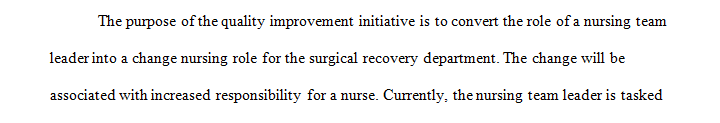 The purpose of the quality improvement initiative is to convert the role of a nursing team leader into a change nursing role for the surgical recovery department. The change will be associated with increased responsibility for a nurse. Currently, the nursing team leader is tasked